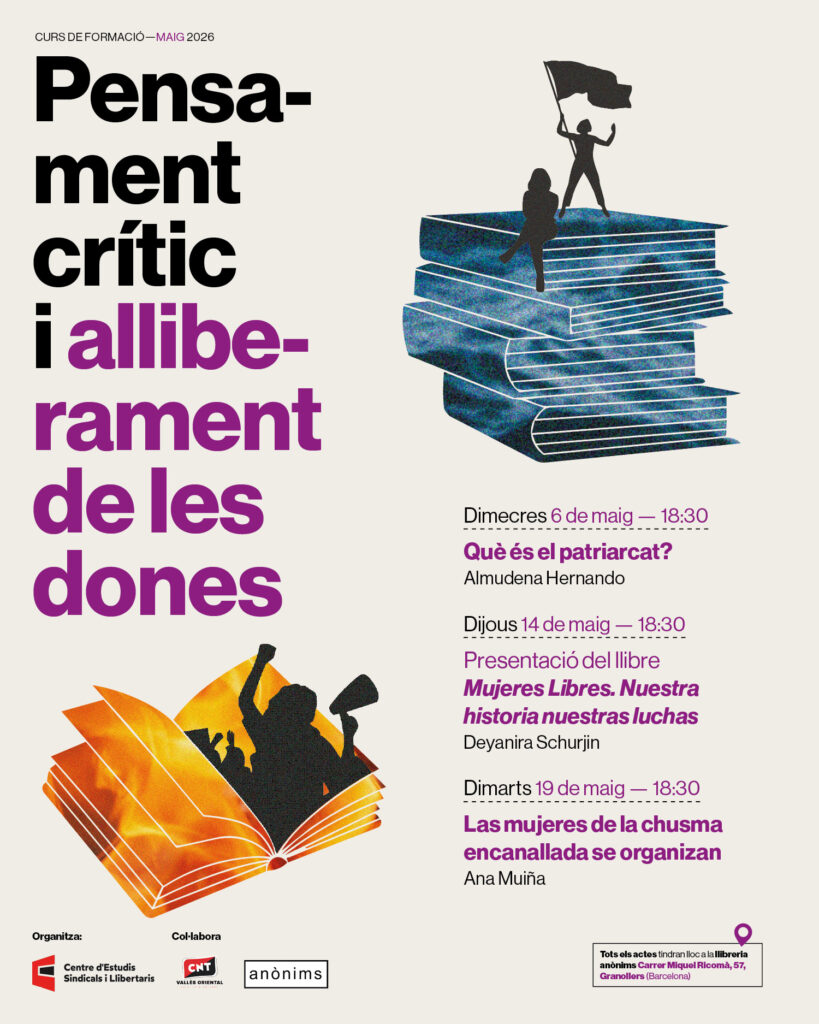 CURS DE FORMACIÓ—MAIG 2026

Pensament crític i alliberament de les dones

Dimecres 6 de maig — 18:30

Què és el patriarcat?

Almudena Hernando

Dijous 14 de maig — 18:30

Presentació del llibre

Mujeres Libres. Nuestra historia nuestras luchas

Deyanira Schurjin

Dimarts 19 de maig — 18:30

Las mujeres de la chusma encanallada se organizan

Ana Muiña

Organitza:

Centre d'Estudis Sindicals i Llibertaris

Col·labora

CNT VALLÈS ORIENTAL

anònims

Tots els actes tindran lloc a la llibreria anònims Carrer Miquel Ricomà, 57, Granollers (Barcelona)